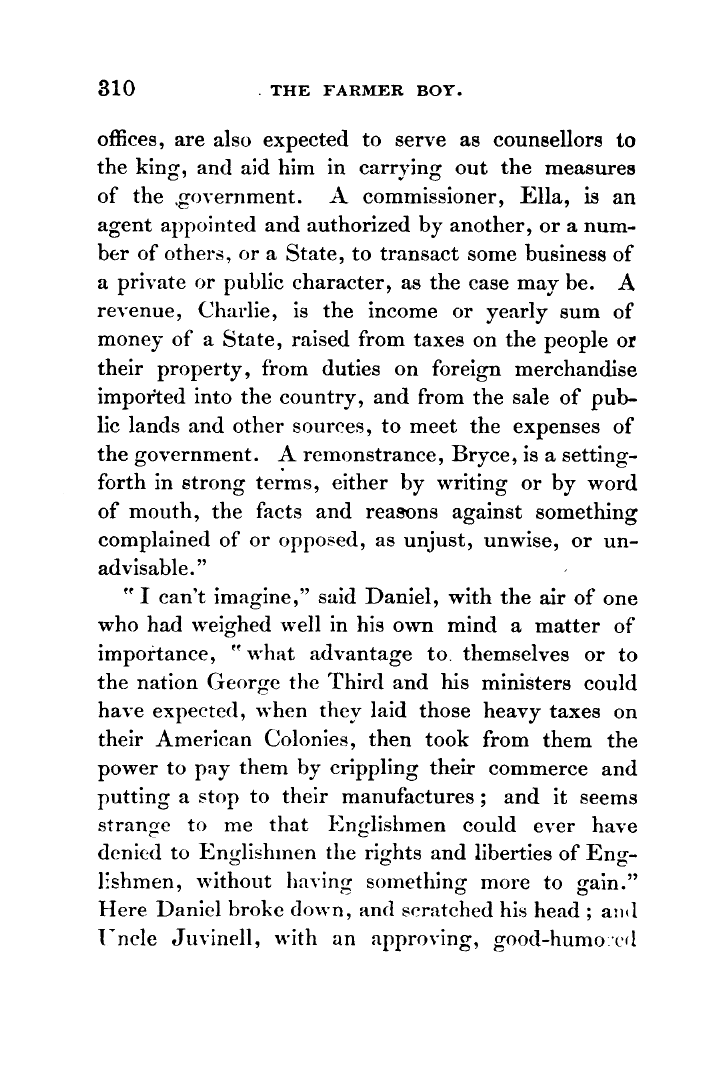 310 THE FARMER BOY.

offices, are also expected to serve as counsellors to the king, and aid him in carrying out the measures of the government. A commissioner, Ella, is an agent appointed and authorized by another, or a number of others, or a State, to transact some business of a private or public character, as the case may be. A revenue, Charlie, is the income or yearly sum of money of a State, raised from taxes on the people or their property, from duties on foreign merchandise imported into the country, and from the sale of public lands and other sources, to meet the expenses of the government. A remonstrance, Bryce, is a setting-forth in strong terms, either by writing or by word of mouth, the facts and reasons against something complained of or opposed, as unjust, unwise, or unadvisable."

"I can't imagine," said Daniel, with the air of one who had weighed well in his own mind a matter of importance, "what advantage to themselves or to the nation George the Third and his ministers could have expected, when they laid those heavy taxes on their American Colonies, then took from them the power to pay them by crippling their commerce and putting a stop to their manufactures; and it seems strange to me that Englishmen could ever have denied to Englishmen the rights and liberties of Englishmen, without having something more to gain." Here Daniel broke down, and scratched his head; and Uncle Juvinell, with an approving, good-humored